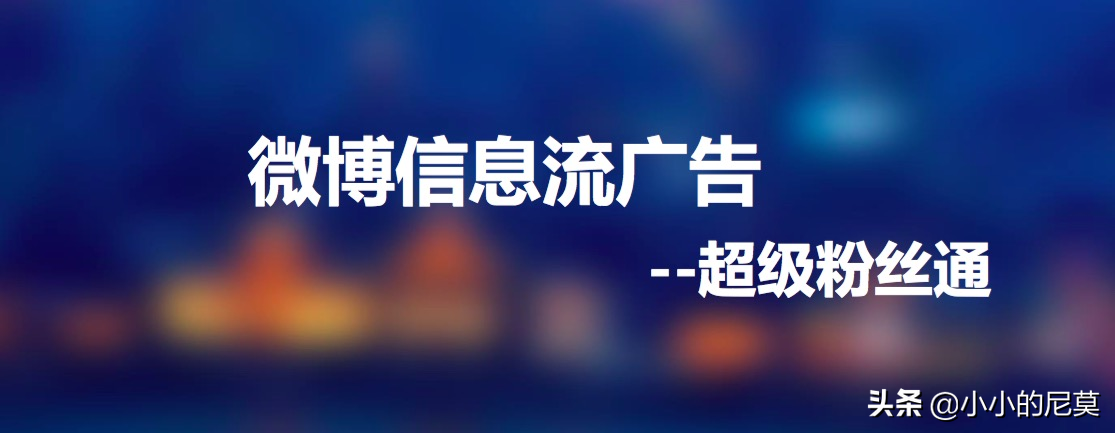 微博信息流广告

--超级粉丝通

头条 @小小的尼莫